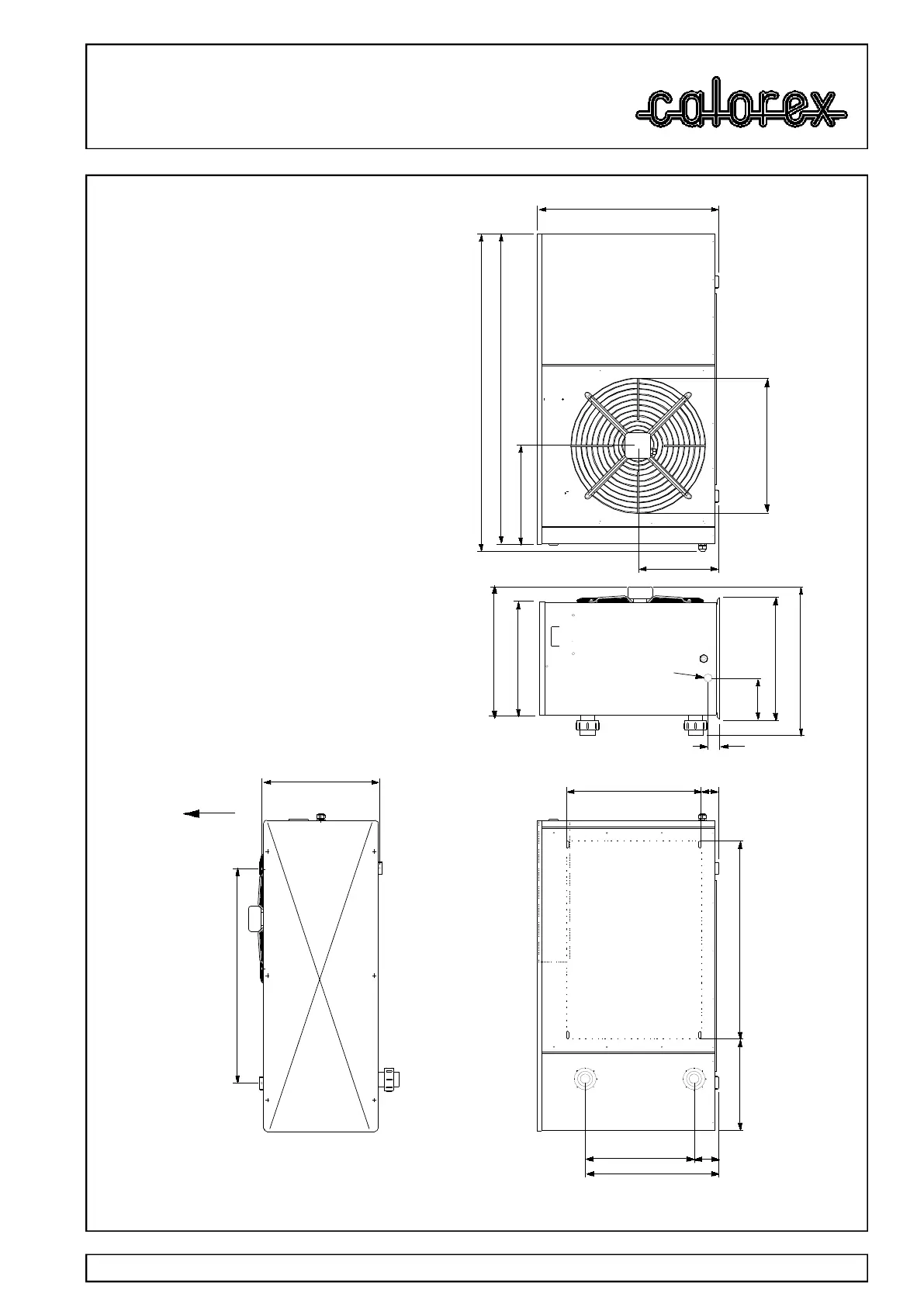 calorex